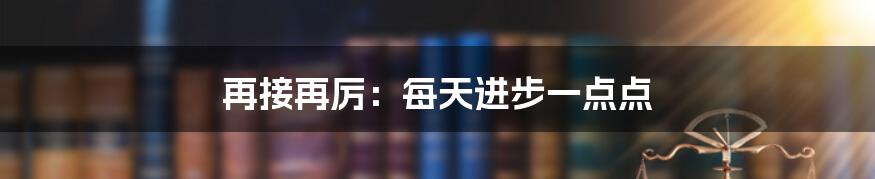 再接再厉：每天进步一点点